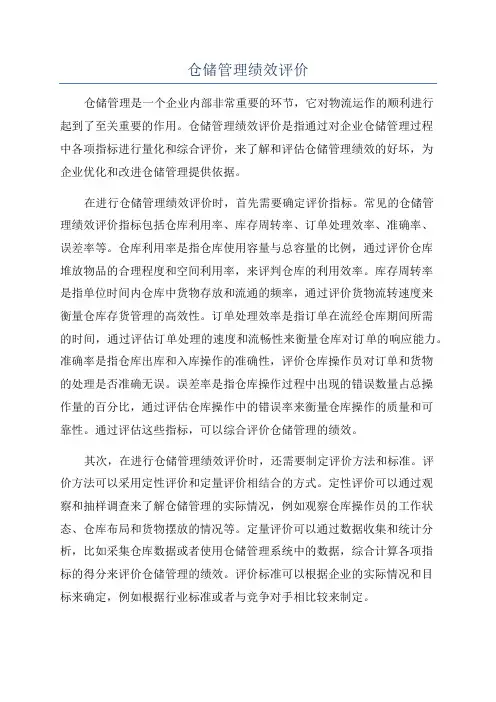 仓储管理绩效评价

仓储管理是一个企业内部非常重要的环节，它对物流运作的顺利进行起到了至关重要的作用。仓储管理绩效评价是指通过对企业仓储管理过程中各项指标进行量化和综合评价，来了解和评估仓储管理绩效的好坏，为企业优化和改进仓储管理提供依据。

在进行仓储管理绩效评价时，首先需要确定评价指标。常见的仓储管理绩效评价指标包括仓库利用率、库存周转率、订单处理效率、准确率、误差率等。仓库利用率是指仓库使用容量与总容量的比例，通过评价仓库堆放物品的合理程度和空间利用率，来评判仓库的利用效率。库存周转率是指单位时间内仓库中货物存放和流通的频率，通过评价货物流转速度来衡量仓库存货管理的高效性。订单处理效率是指订单在流经仓库期间所需的时间，通过评估订单处理的速度和流畅性来衡量仓库对订单的响应能力。准确率是指仓库出库和入库操作的准确性，评价仓库操作员对订单和货物的处理是否准确无误。误差率是指仓库操作过程中出现的错误数量占总操作量的百分比，通过评估仓库操作中的错误率来衡量仓库操作的质量和可靠性。通过评估这些指标，可以综合评价仓储管理的绩效。

其次，在进行仓储管理绩效评价时，还需要制定评价方法和标准。评价方法可以采用定性评价和定量评价相结合的方式。定性评价可以通过观察和抽样调查来了解仓储管理的实际情况，例如观察仓库操作员的工作状态、仓库布局和货物摆放的情况等。定量评价可以通过数据收集和统计分析，比如采集仓库数据或者使用仓储管理系统中的数据，综合计算各项指标的得分来评价仓储管理的绩效。评价标准可以根据企业的实际情况和目标来确定，例如根据行业标准或者与竞争对手相比较来制定。